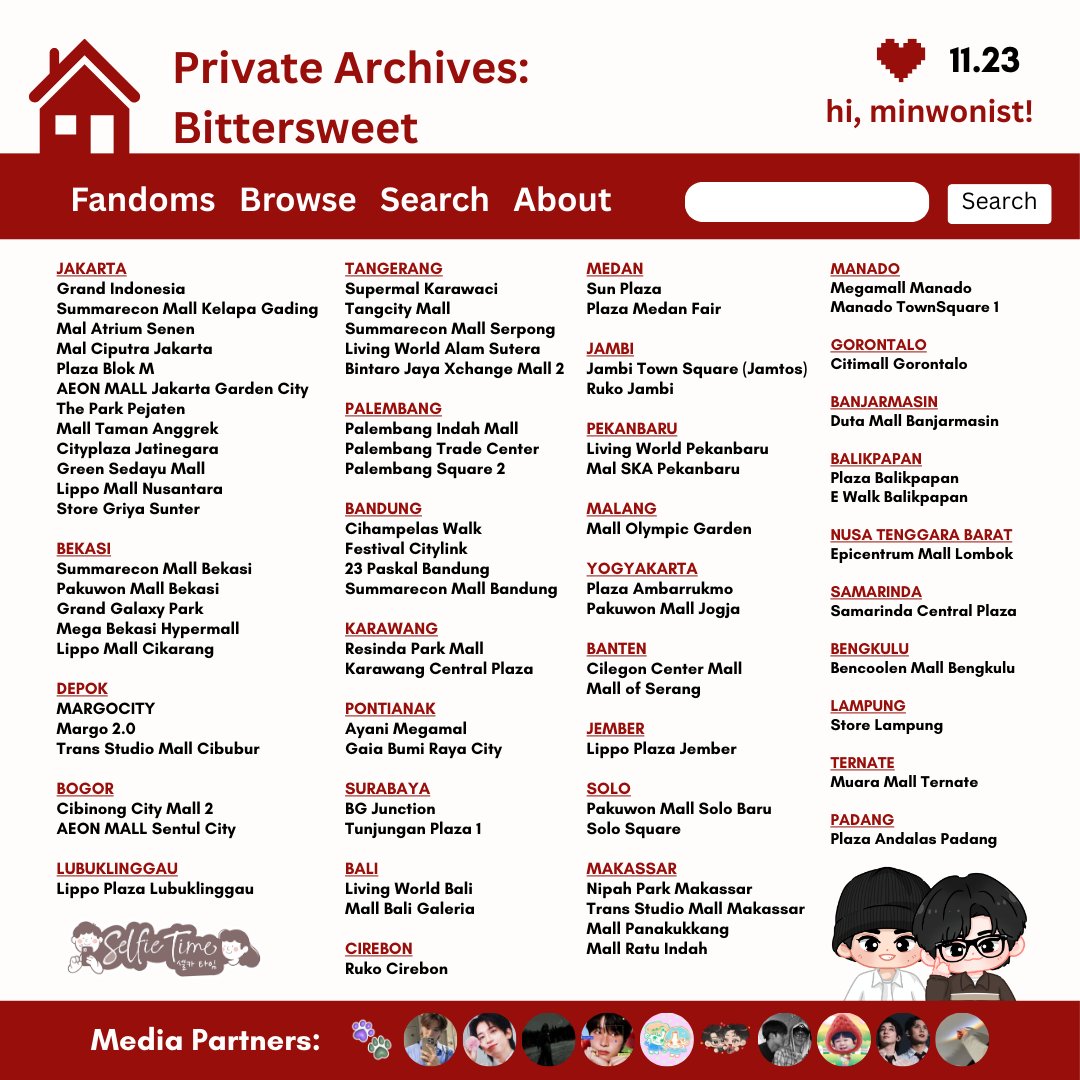 Private Archives: Bittersweet

11.23

hi, minwonist!

Fandoms Browse Search About

Search

JAKARTA
Grand Indonesia
Summarecon Mall Kelapa Gading
Mal Atrium Senen
Mal Ciputra Jakarta
Plaza Blok M
AEON MALL Jakarta Garden City
The Park Pejaten
Mall Taman Anggrek
Cityplaza Jatinegara
Green Sedayu Mall
Lippo Mall Nusantara
Store Griya Sunter

BEKASI
Summarecon Mall Bekasi
Pakuwon Mall Bekasi
Grand Galaxy Park
Mega Bekasi Hypermall
Lippo Mall Cikarang

DEPOK
MARGOCITY
Margo 2.0
Trans Studio Mall Cibubur

BOGOR
Cibinong City Mall 2
AEON MALL Sentul City

LUBUKLINGGAU
Lippo Plaza Lubuklinggau

Selfie Time
셀카 타임

TANGERANG
Supermal Karawaci
Tangcity Mall
Summarecon Mall Serpong
Living World Alam Sutera
Bintaro Jaya Xchange Mall 2

PALEMBANG
Palembang Indah Mall
Palembang Trade Center
Palembang Square 2

BANDUNG
Cihampelas Walk
Festival Citylink
23 Paskal Bandung
Summarecon Mall Bandung

KARAWANG
Resinda Park Mall
Karawang Central Plaza

PONTIANAK
Ayani Megamal
Gaia Bumi Raya City

SURABAYA
BG Junction
Tunjungan Plaza 1

BALI
Living World Bali
Mall Bali Galeria

CIREBON
Ruko Cirebon

MEDAN
Sun Plaza
Plaza Medan Fair

JAMBI
Jambi Town Square (Jamtos)
Ruko Jambi

PEKANBARU
Living World Pekanbaru
Mal SKA Pekanbaru

MALANG
Mall Olympic Garden

YOGYAKARTA
Plaza Ambarrukmo
Pakuwon Mall Jogja

BANTEN
Cilegon Center Mall
Mall of Serang

JEMBER
Lippo Plaza Jember

SOLO
Pakuwon Mall Solo Baru
Solo Square

MAKASSAR
Nipah Park Makassar
Trans Studio Mall Makassar
Mall Panakukkang
Mall Ratu Indah

MANADO
Megamall Manado
Manado TownSquare 1

GORONTALO
Citimall Gorontalo

BANJARMASIN
Duta Mall Banjarmasin

BALIKPAPAN
Plaza Balikpapan
E Walk Balikpapan

NUSA TENGGARA BARAT
Epicentrum Mall Lombok

SAMARINDA
Samarinda Central Plaza

BENGKULU
Bencoolen Mall Bengkulu

LAMPUNG
Store Lampung

TERNATE
Muara Mall Ternate

PADANG
Plaza Andalas Padang

Media Partners: